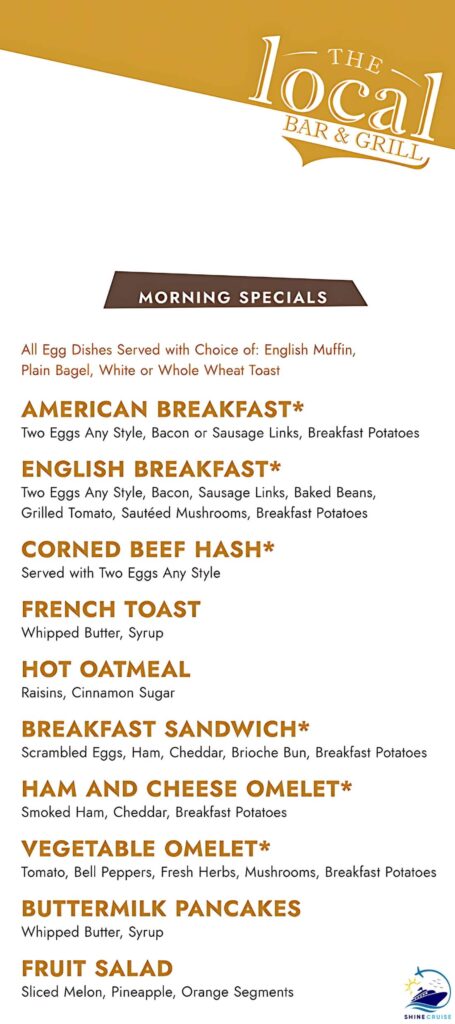 THE local BAR & GRILL

MORNING SPECIALS

All Egg Dishes Served with Choice of: English Muffin, Plain Bagel, White or Whole Wheat Toast

AMERICAN BREAKFAST*
Two Eggs Any Style, Bacon or Sausage Links, Breakfast Potatoes

ENGLISH BREAKFAST*
Two Eggs Any Style, Bacon, Sausage Links, Baked Beans, Grilled Tomato, Sautéed Mushrooms, Breakfast Potatoes

CORNED BEEF HASH*
Served with Two Eggs Any Style

FRENCH TOAST
Whipped Butter, Syrup

HOT OATMEAL
Raisins, Cinnamon Sugar

BREAKFAST SANDWICH*
Scrambled Eggs, Ham, Cheddar, Brioche Bun, Breakfast Potatoes

HAM AND CHEESE OMELET*
Smoked Ham, Cheddar, Breakfast Potatoes

VEGETABLE OMELET*
Tomato, Bell Peppers, Fresh Herbs, Mushrooms, Breakfast Potatoes

BUTTERMILK PANCAKES
Whipped Butter, Syrup

FRUIT SALAD
Sliced Melon, Pineapple, Orange Segments

SHINE CRUISE